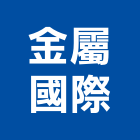 金屬
國際